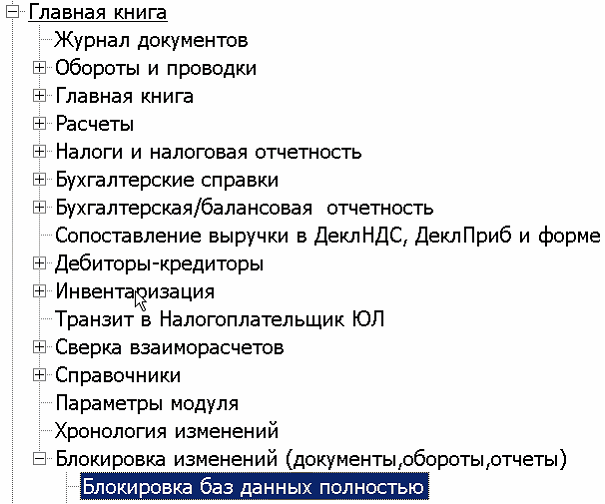 Главная книга
Журнал документов
Обороты и проводки
Главная книга
Расчеты
Налоги и налоговая отчетность
Бухгалтерские справки
Бухгалтерская/балансовая  отчетность
Сопоставление выручки в ДеклНДС, ДеклПриб и форме
Дебиторы-кредиторы
Инвентаризация
Транзит в Налогоплательщик ЮЛ
Сверка взаиморасчетов
Справочники
Параметры модуля
Хронология изменений
Блокировка изменений (документы,обороты,отчеты)
Блокировка баз данных полностью